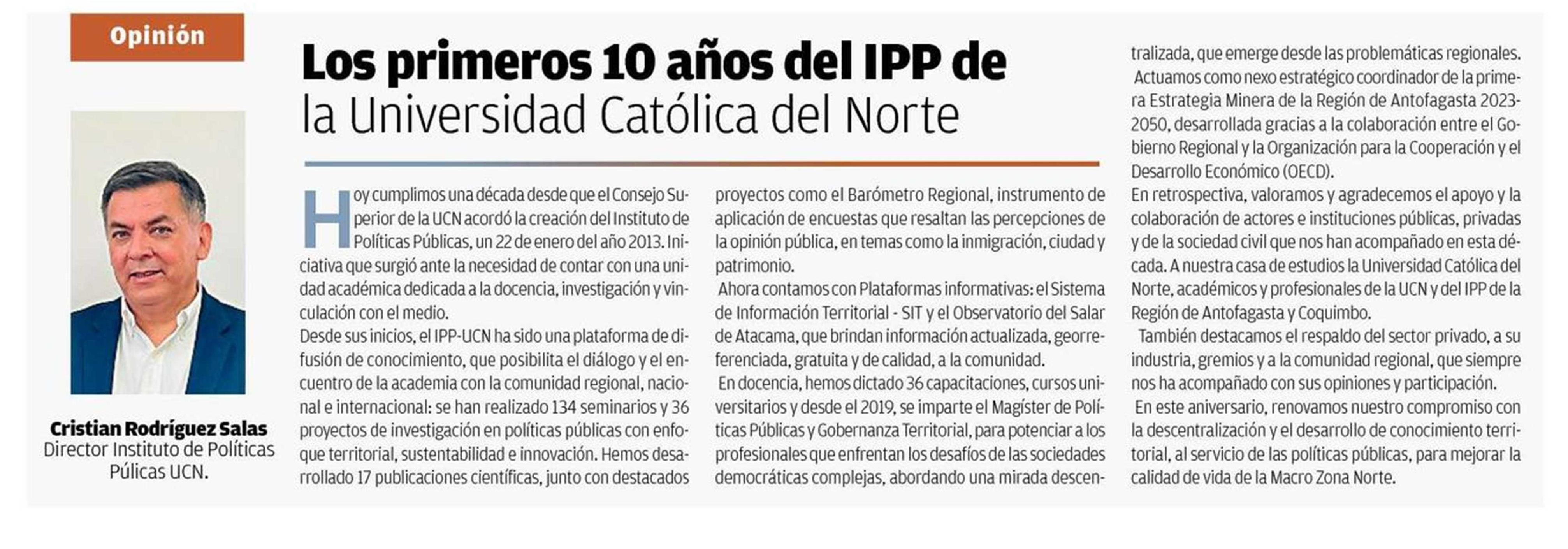 Opinión

Cristian Rodríguez Salas
Director Instituto de Políticas Púlicas UCN.

Los primeros 10 años del IPP de la Universidad Católica del Norte

Hoy cumplimos una década desde que el Consejo Superior de la UCN acordó la creación del Instituto de Políticas Públicas, un 22 de enero del año 2013. Iniciativa que surgió ante la necesidad de contar con una unidad académica dedicada a la docencia, investigación y vinculación con el medio.

Desde sus inicios, el IPP-UCN ha sido una plataforma de difusión de conocimiento, que posibilita el diálogo y el encuentro de la academia con la comunidad regional, nacional e internacional: se han realizado 134 seminarios y 36 proyectos de investigación en políticas públicas con enfoque territorial, sustentabilidad e innovación. Hemos desarrollado 17 publicaciones científicas, junto con destacados proyectos como el Barómetro Regional, instrumento de aplicación de encuestas que resaltan las percepciones de la opinión pública, en temas como la inmigración, ciudad y patrimonio.

Ahora contamos con Plataformas informativas: el Sistema de Información Territorial - SIT y el Observatorio del Salar de Atacama, que brindan información actualizada, georreferenciada, gratuita y de calidad, a la comunidad.

En docencia, hemos dictado 36 capacitaciones, cursos universitarios y desde el 2019, se imparte el Magíster de Políticas Públicas y Gobernanza Territorial, para potenciar a los profesionales que enfrentan los desafíos de las sociedades democráticas complejas, abordando una mirada descentralizada, que emerge desde las problemáticas regionales.

Actuamos como nexo estratégico coordinador de la primera Estrategia Minera de la Región de Antofagasta 2023-2050, desarrollada gracias a la colaboración entre el Gobierno Regional y la Organización para la Cooperación y el Desarrollo Económico (OECD).

En retrospectiva, valoramos y agradecemos el apoyo y la colaboración de actores e instituciones públicas, privadas y de la sociedad civil que nos han acompañado en esta década. A nuestra casa de estudios la Universidad Católica del Norte, académicos y profesionales de la UCN y del IPP de la Región de Antofagasta y Coquimbo.

También destacamos el respaldo del sector privado, a su industria, gremios y a la comunidad regional, que siempre nos ha acompañado con sus opiniones y participación.

En este aniversario, renovamos nuestro compromiso con la descentralización y el desarrollo de conocimiento territorial, al servicio de las políticas públicas, para mejorar la calidad de vida de la Macro Zona Norte.